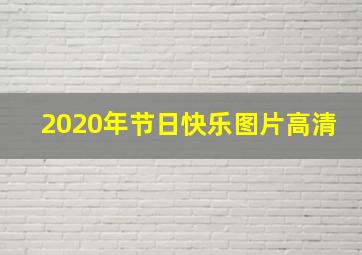 2020年节日快乐图片高清